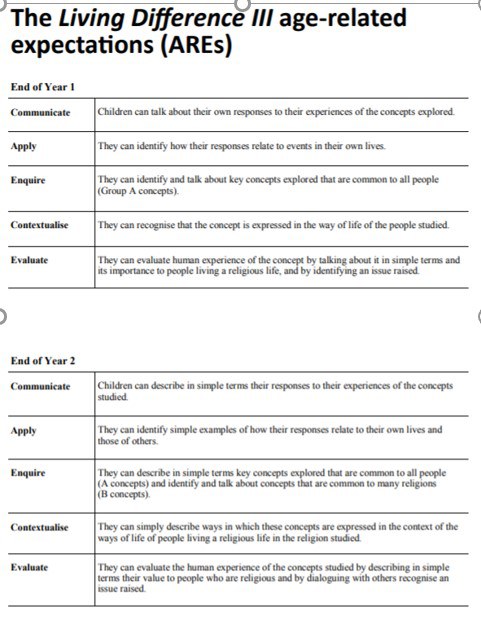 The Living Difference III age-related expectations (AREs)

End of Year 1

| | |
|---|---|
| Communicate | Children can talk about their own responses to their experiences of the concepts explored. |
| Apply | They can identify how their responses relate to events in their own lives. |
| Enquire | They can identify and talk about key concepts explored that are common to all people (Group A concepts). |
| Contextualise | They can recognise that the concept is expressed in the way of life of the people studied. |
| Evaluate | They can evaluate human experience of the concept by talking about it in simple terms and its importance to people living a religious life, and by identifying an issue raised. |

End of Year 2

| | |
|---|---|
| Communicate | Children can describe in simple terms their responses to their experiences of the concepts studied. |
| Apply | They can identify simple examples of how their responses relate to their own lives and those of others. |
| Enquire | They can describe in simple terms key concepts explored that are common to all people (A concepts) and identify and talk about concepts that are common to many religions (B concepts). |
| Contextualise | They can simply describe ways in which these concepts are expressed in the context of the ways of life of people living a religious life in the religion studied. |
| Evaluate | They can evaluate the human experience of the concepts studied by describing in simple terms their value to people who are religious and by dialoguing with others recognise an issue raised. |